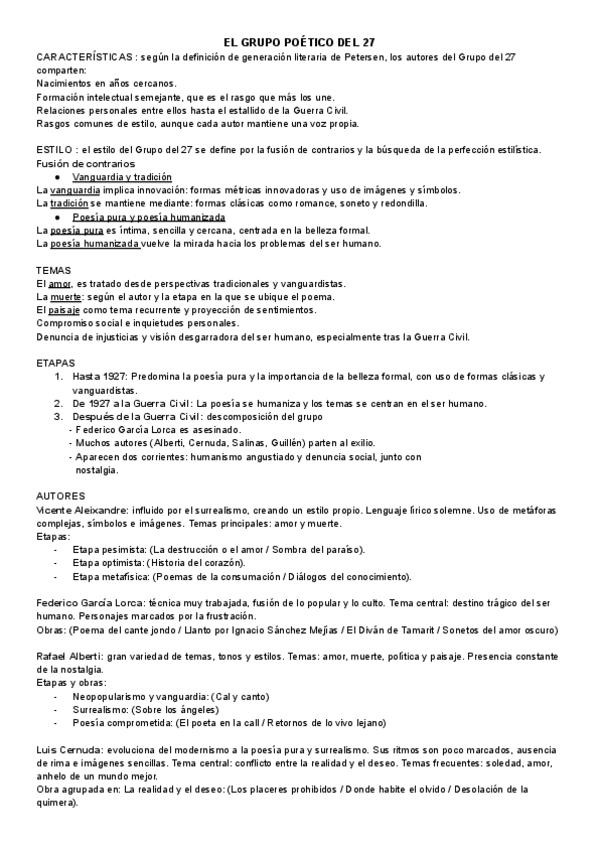 EL GRUPO POÉTICO DEL 27

CARACTERÍSTICAS : según la definición de generación literaria de Petersen, los autores del Grupo del 27 comparten:
Nacimientos en años cercanos.
Formación intelectual semejante, que es el rasgo que más los une.
Relaciones personales entre ellos hasta el estallido de la Guerra Civil.
Rasgos comunes de estilo, aunque cada autor mantiene una voz propia.

ESTILO : el estilo del Grupo del 27 se define por la fusión de contrarios y la búsqueda de la perfección estilística.
Fusión de contrarios
● Vanguardia y tradición
La vanguardia implica innovación: formas métricas innovadoras y uso de imágenes y símbolos.
La tradición se mantiene mediante: formas clásicas como romance, soneto y redondilla.
● Poesía pura y poesía humanizada
La poesía pura es íntima, sencilla y cercana, centrada en la belleza formal.
La poesía humanizada vuelve la mirada hacia los problemas del ser humano.

TEMAS
El amor, es tratado desde perspectivas tradicionales y vanguardistas.
La muerte: según el autor y la etapa en la que se ubique el poema.
El paisaje como tema recurrente y proyección de sentimientos.
Compromiso social e inquietudes personales.
Denuncia de injusticias y visión desgarradora del ser humano, especialmente tras la Guerra Civil.

ETAPAS
1. Hasta 1927: Predomina la poesía pura y la importancia de la belleza formal, con uso de formas clásicas y vanguardistas.
2. De 1927 a la Guerra Civil: La poesía se humaniza y los temas se centran en el ser humano.
3. Después de la Guerra Civil: descomposición del grupo
- Federico García Lorca es asesinado.
- Muchos autores (Alberti, Cernuda, Salinas, Guillén) parten al exilio.
- Aparecen dos corrientes: humanismo angustiado y denuncia social, junto con nostalgia.

AUTORES
Vicente Aleixandre: influido por el surrealismo, creando un estilo propio. Lenguaje lírico solemne. Uso de metáforas complejas, símbolos e imágenes. Temas principales: amor y muerte.
Etapas:
- Etapa pesimista: (La destrucción o el amor / Sombra del paraíso).
- Etapa optimista: (Historia del corazón).
- Etapa metafísica: (Poemas de la consumación / Diálogos del conocimiento).

Federico García Lorca: técnica muy trabajada, fusión de lo popular y lo culto. Tema central: destino trágico del ser humano. Personajes marcados por la frustración.
Obras: (Poema del cante jondo / Llanto por Ignacio Sánchez Mejías / El Diván de Tamarit / Sonetos del amor oscuro)

Rafael Alberti: gran variedad de temas, tonos y estilos. Temas: amor, muerte, política y paisaje. Presencia constante de la nostalgia.
Etapas y obras:
- Neopopularismo y vanguardia: (Cal y canto)
- Surrealismo: (Sobre los ángeles)
- Poesía comprometida: (El poeta en la call / Retornos de lo vivo lejano)

Luis Cernuda: evoluciona del modernismo a la poesía pura y surrealismo. Sus ritmos son poco marcados, ausencia de rima e imágenes sencillas. Tema central: conflicto entre la realidad y el deseo. Temas frecuentes: soledad, amor, anhelo de un mundo mejor.
Obra agrupada en: La realidad y el deseo: (Los placeres prohibidos / Donde habite el olvido / Desolación de la quimera).